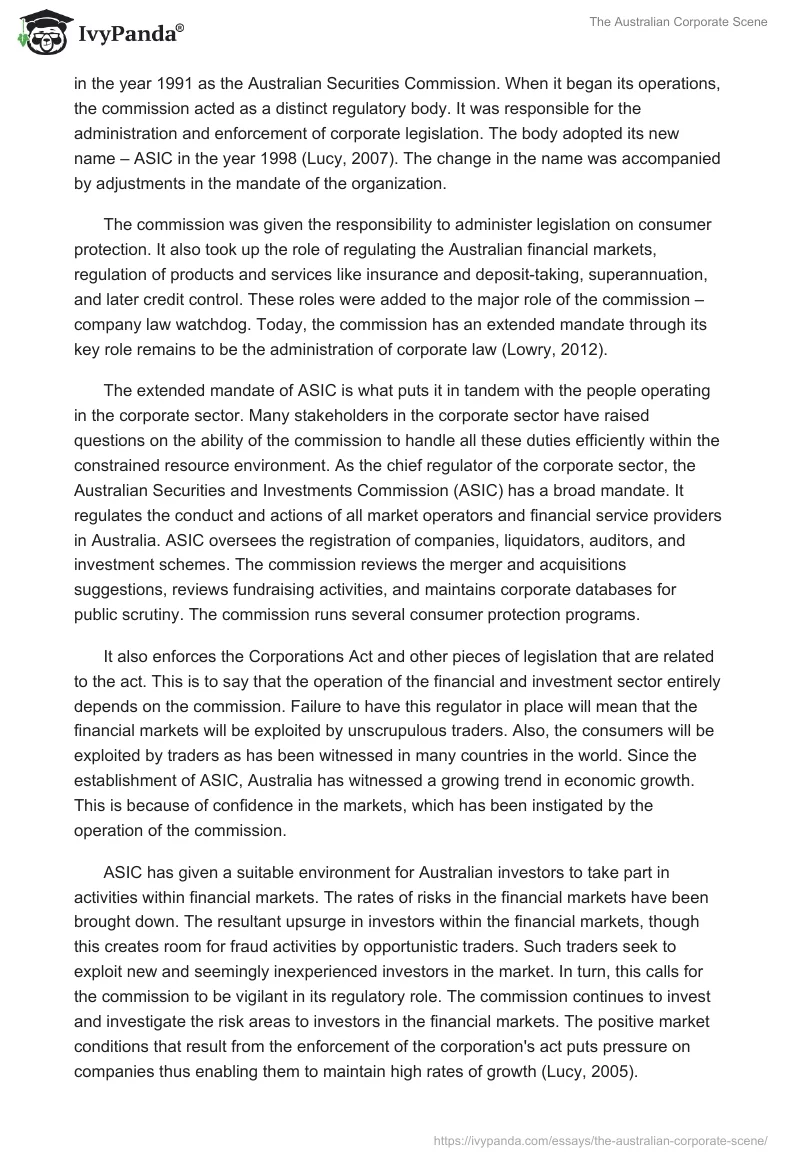 IvyPanda®

The Australian Corporate Scene

in the year 1991 as the Australian Securities Commission. When it began its operations, the commission acted as a distinct regulatory body. It was responsible for the administration and enforcement of corporate legislation. The body adopted its new name – ASIC in the year 1998 (Lucy, 2007). The change in the name was accompanied by adjustments in the mandate of the organization.

The commission was given the responsibility to administer legislation on consumer protection. It also took up the role of regulating the Australian financial markets, regulation of products and services like insurance and deposit-taking, superannuation, and later credit control. These roles were added to the major role of the commission – company law watchdog. Today, the commission has an extended mandate through its key role remains to be the administration of corporate law (Lowry, 2012).

The extended mandate of ASIC is what puts it in tandem with the people operating in the corporate sector. Many stakeholders in the corporate sector have raised questions on the ability of the commission to handle all these duties efficiently within the constrained resource environment. As the chief regulator of the corporate sector, the Australian Securities and Investments Commission (ASIC) has a broad mandate. It regulates the conduct and actions of all market operators and financial service providers in Australia. ASIC oversees the registration of companies, liquidators, auditors, and investment schemes. The commission reviews the merger and acquisitions suggestions, reviews fundraising activities, and maintains corporate databases for public scrutiny. The commission runs several consumer protection programs.

It also enforces the Corporations Act and other pieces of legislation that are related to the act. This is to say that the operation of the financial and investment sector entirely depends on the commission. Failure to have this regulator in place will mean that the financial markets will be exploited by unscrupulous traders. Also, the consumers will be exploited by traders as has been witnessed in many countries in the world. Since the establishment of ASIC, Australia has witnessed a growing trend in economic growth. This is because of confidence in the markets, which has been instigated by the operation of the commission.

ASIC has given a suitable environment for Australian investors to take part in activities within financial markets. The rates of risks in the financial markets have been brought down. The resultant upsurge in investors within the financial markets, though this creates room for fraud activities by opportunistic traders. Such traders seek to exploit new and seemingly inexperienced investors in the market. In turn, this calls for the commission to be vigilant in its regulatory role. The commission continues to invest and investigate the risk areas to investors in the financial markets. The positive market conditions that result from the enforcement of the corporation's act puts pressure on companies thus enabling them to maintain high rates of growth (Lucy, 2005).

https://ivypanda.com/essays/the-australian-corporate-scene/